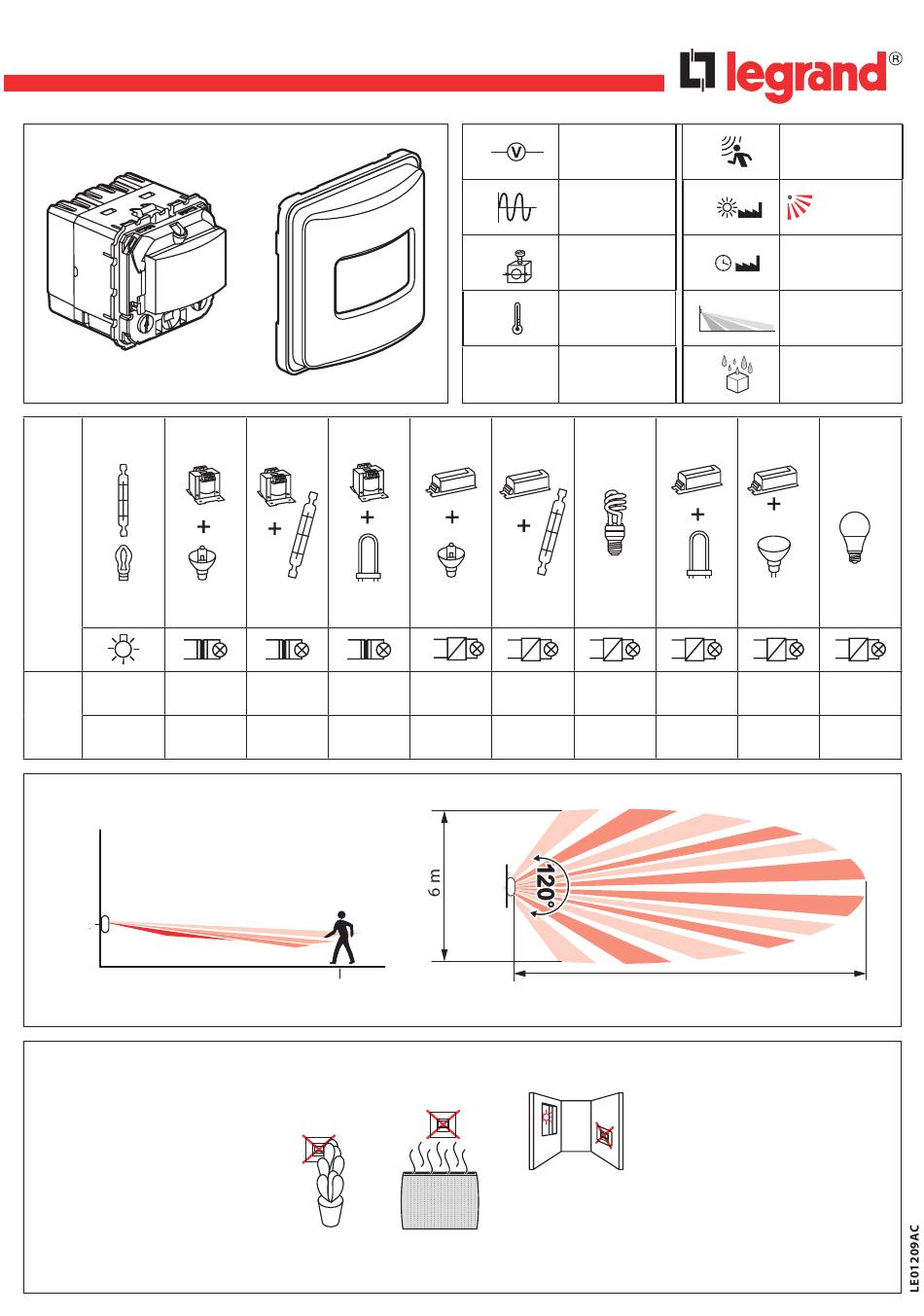 legrand®

V

6 m

120°

LE01209AC